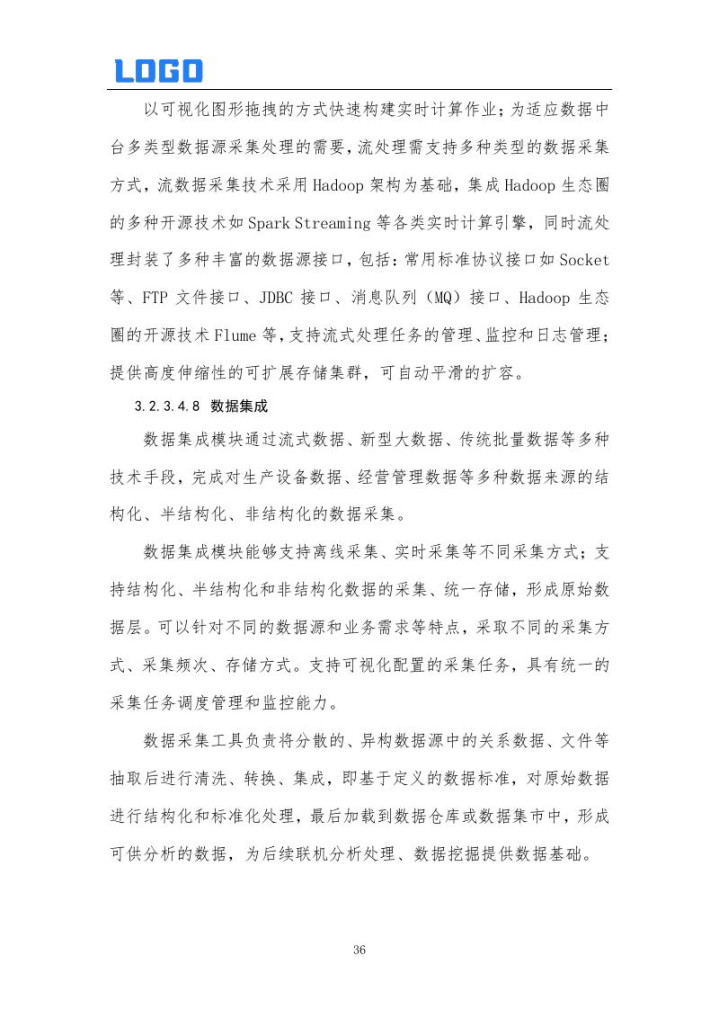 LOGO

以可视化图形拖拽的方式快速构建实时计算作业；为适应数据中台多类型数据源采集处理的需要，流处理需支持多种类型的数据采集方式，流数据采集技术采用Hadoop架构为基础，集成Hadoop生态圈的多种开源技术如Spark Streaming等各类实时计算引擎，同时流处理封装了多种丰富的数据源接口，包括：常用标准协议接口如Socket等、FTP文件接口、JDBC接口、消息队列（MQ）接口、Hadoop生态圈的开源技术Flume等，支持流式处理任务的管理、监控和日志管理；提供高度伸缩性的可扩展存储集群，可自动平滑的扩容。

3.2.3.4.8 数据集成

数据集成模块通过流式数据、新型大数据、传统批量数据等多种技术手段，完成对生产设备数据、经营管理数据等多种数据来源的结构化、半结构化、非结构化的数据采集。

数据集成模块能够支持离线采集、实时采集等不同采集方式；支持结构化、半结构化和非结构化数据的采集、统一存储，形成原始数据层。可以针对不同的数据源和业务需求等特点，采取不同的采集方式、采集频次、存储方式。支持可视化配置的采集任务，具有统一的采集任务调度管理和监控能力。

数据采集工具负责将分散的、异构数据源中的关系数据、文件等抽取后进行清洗、转换、集成，即基于定义的数据标准，对原始数据进行结构化和标准化处理，最后加载到数据仓库或数据集市中，形成可供分析的数据，为后续联机分析处理、数据挖掘提供数据基础。

36